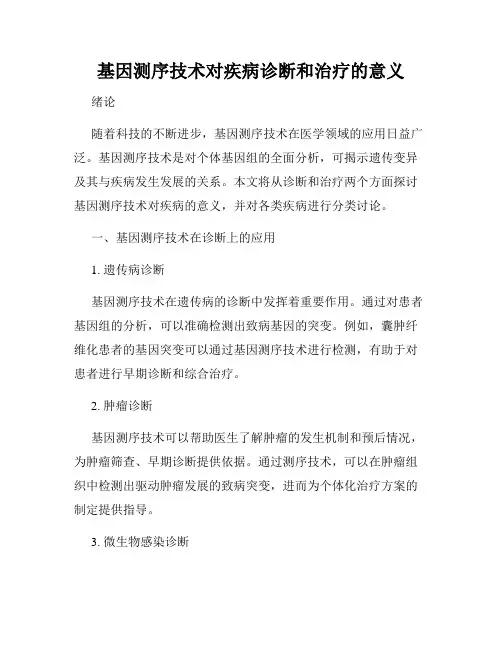 基因测序技术对疾病诊断和治疗的意义

绪论

随着科技的不断进步，基因测序技术在医学领域的应用日益广泛。基因测序技术是对个体基因组的全面分析，可揭示遗传变异及其与疾病发生发展的关系。本文将从诊断和治疗两个方面探讨基因测序技术对疾病的意义，并对各类疾病进行分类讨论。

一、基因测序技术在诊断上的应用

1. 遗传病诊断

基因测序技术在遗传病的诊断中发挥着重要作用。通过对患者基因组的分析，可以准确检测出致病基因的突变。例如，囊肿纤维化患者的基因突变可以通过基因测序技术进行检测，有助于对患者进行早期诊断和综合治疗。

2. 肿瘤诊断

基因测序技术可以帮助医生了解肿瘤的发生机制和预后情况，为肿瘤筛查、早期诊断提供依据。通过测序技术，可以在肿瘤组织中检测出驱动肿瘤发展的致病突变，进而为个体化治疗方案的制定提供指导。

3. 微生物感染诊断